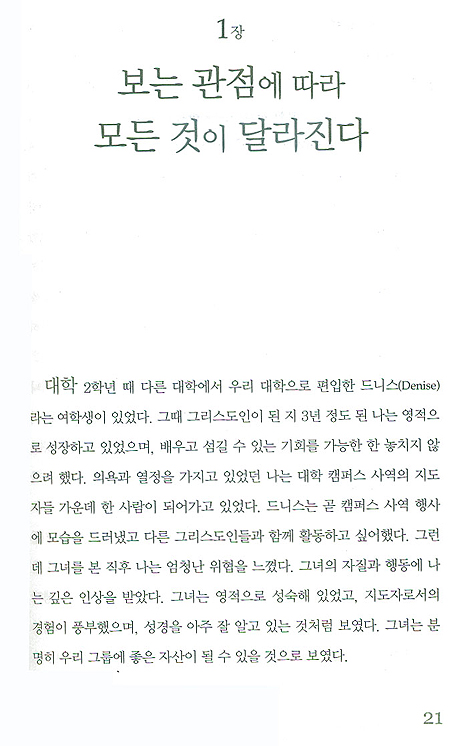 1장

보는 관점에 따라
모든 것이 달라진다

대학 2학년 때 다른 대학에서 우리 대학으로 편입한 드니스(Denise)라는 여학생이 있었다. 그때 그리스도인이 된 지 3년 정도 된 나는 영적으로 성장하고 있었으며, 배우고 섬길 수 있는 기회를 가능한 한 놓치지 않으려 했다. 의욕과 열정을 가지고 있었던 나는 대학 캠퍼스 사역의 지도자들 가운데 한 사람이 되어가고 있었다. 드니스는 곧 캠퍼스 사역 행사에 모습을 드러냈고 다른 그리스도인들과 함께 활동하고 싶어했다. 그런데 그녀를 본 직후 나는 엄청난 위협을 느꼈다. 그녀의 자질과 행동에 나는 깊은 인상을 받았다. 그녀는 영적으로 성숙해 있었고, 지도자로서의 경험이 풍부했으며, 성경을 아주 잘 알고 있는 것처럼 보였다. 그녀는 분명히 우리 그룹에 좋은 자산이 될 수 있을 것으로 보였다.

21